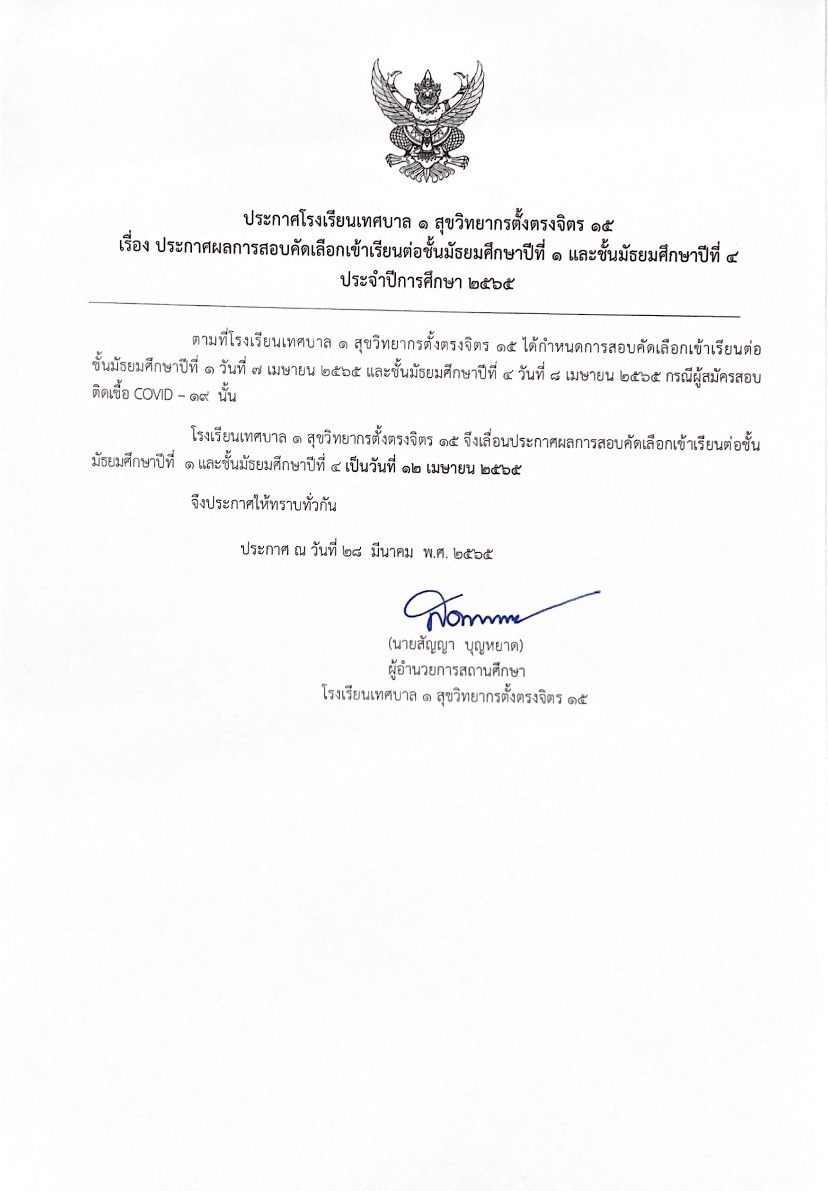 ประกาศโรงเรียนเทศบาล ๑ สุขวิทยากรตั้งตรงจิตร ๑๕
เรื่อง ประกาศผลการสอบคัดเลือกเข้าเรียนต่อชั้นมัธยมศึกษาปีที่ ๑ และชั้นมัธยมศึกษาปีที่ ๔
ประจำปีการศึกษา ๒๕๖๕

ตามที่โรงเรียนเทศบาล ๑ สุขวิทยากรตั้งตรงจิตร ๑๕ ได้กำหนดการสอบคัดเลือกเข้าเรียนต่อชั้นมัธยมศึกษาปีที่ ๑ วันที่ ๗ เมษายน ๒๕๖๕ และชั้นมัธยมศึกษาปีที่ ๔ วันที่ ๘ เมษายน ๒๕๖๕ กรณีผู้สมัครสอบติดเชื้อ COVID – ๑๙ นั้น

โรงเรียนเทศบาล ๑ สุขวิทยากรตั้งตรงจิตร ๑๕ จึงเลื่อนประกาศผลการสอบคัดเลือกเข้าเรียนต่อชั้นมัธยมศึกษาปีที่ ๑ และชั้นมัธยมศึกษาปีที่ ๔ เป็นวันที่ ๑๒ เมษายน ๒๕๖๕

จึงประกาศให้ทราบทั่วกัน

ประกาศ ณ วันที่ ๒๘ มีนาคม พ.ศ. ๒๕๖๕

(นายสัญญา บุญหยาด)
ผู้อำนวยการสถานศึกษา
โรงเรียนเทศบาล ๑ สุขวิทยากรตั้งตรงจิตร ๑๕